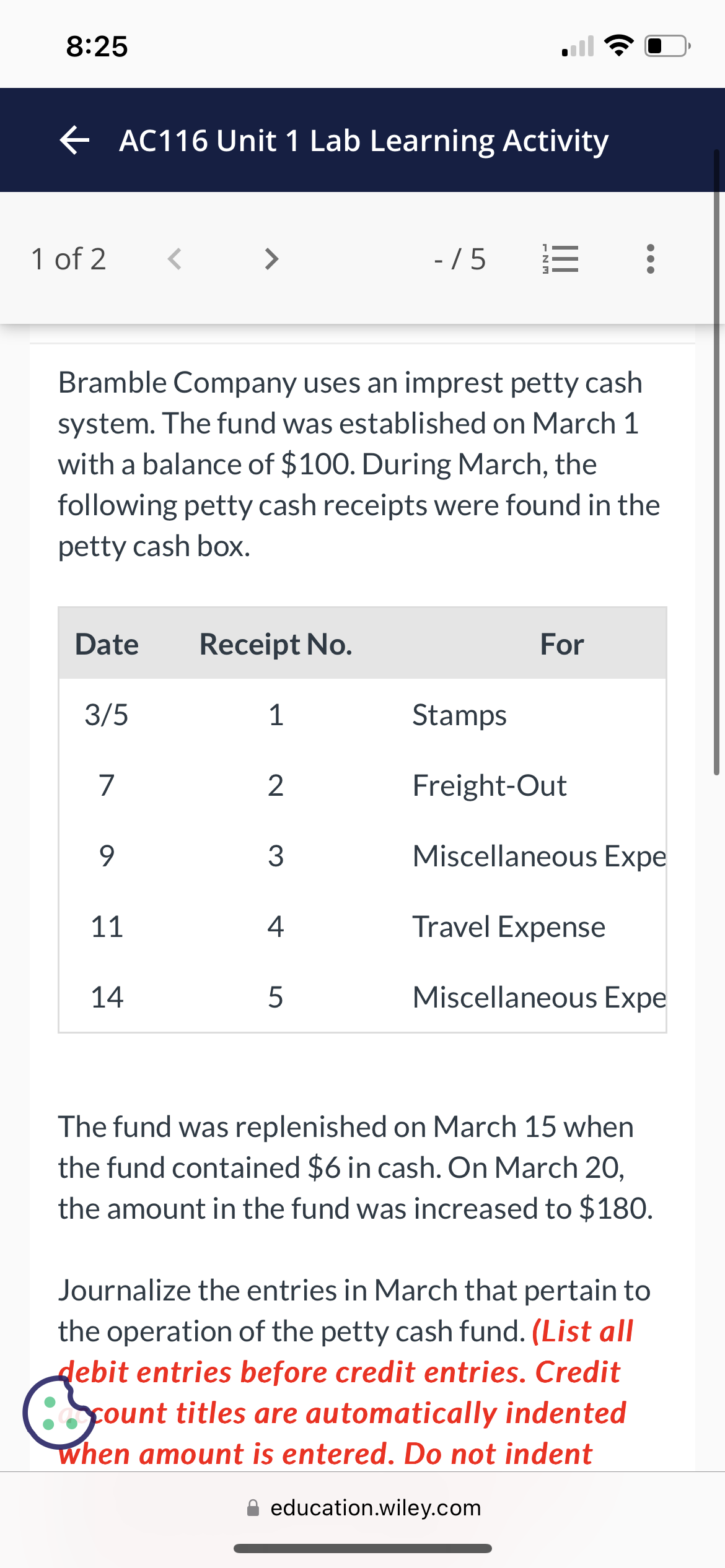 8:25

AC116 Unit 1 Lab Learning Activity

1 of 2

- / 5

Bramble Company uses an imprest petty cash system. The fund was established on March 1 with a balance of $100. During March, the following petty cash receipts were found in the petty cash box.

| Date | Receipt No. | For |
|---|---|---|
| 3/5 | 1 | Stamps |
| 7 | 2 | Freight-Out |
| 9 | 3 | Miscellaneous Expe |
| 11 | 4 | Travel Expense |
| 14 | 5 | Miscellaneous Expe |

The fund was replenished on March 15 when the fund contained $6 in cash. On March 20, the amount in the fund was increased to $180.

Journalize the entries in March that pertain to the operation of the petty cash fund. (List all debit entries before credit entries. Credit account titles are automatically indented when amount is entered. Do not indent

education.wiley.com